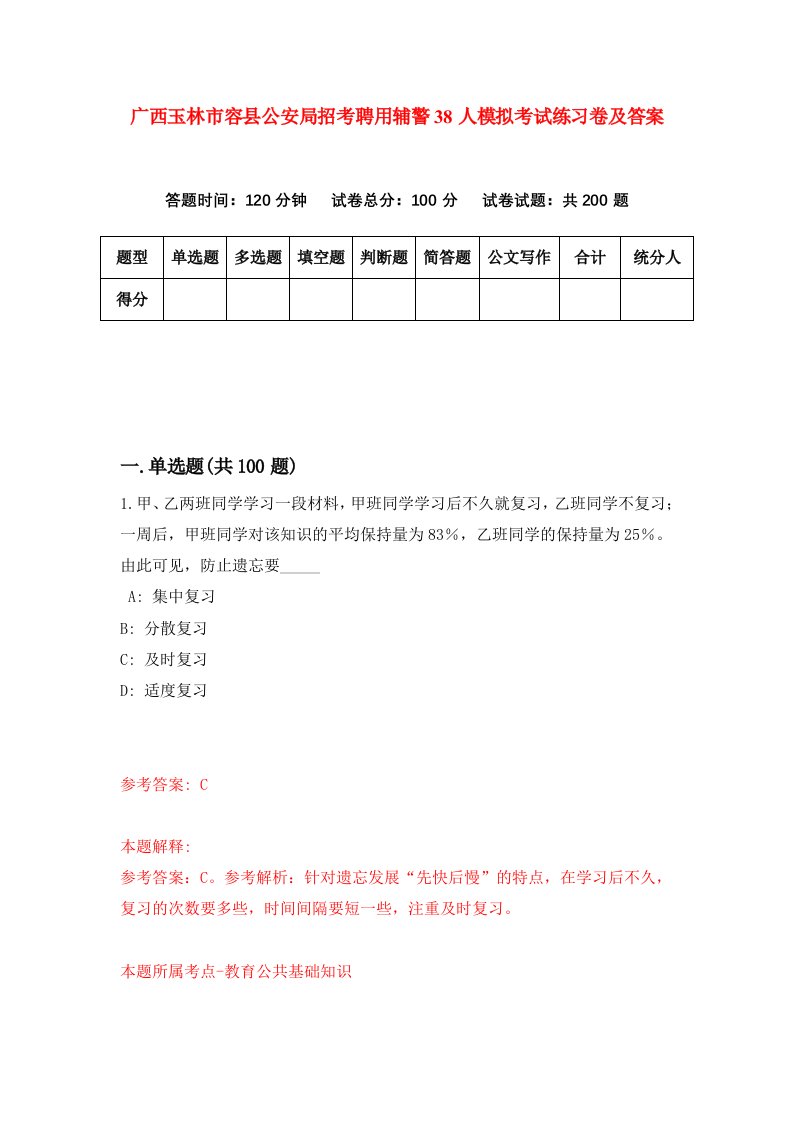 广西玉林市容县公安局招考聘用辅警38人模拟考试练习卷及答案

答题时间：120分钟　试卷总分：100分　试卷试题：共200题

| 题型 | 单选题 | 多选题 | 填空题 | 判断题 | 简答题 | 公文写作 | 合计 | 统分人 |
|---|---|---|---|---|---|---|---|---|
| 得分 | | | | | | | | |

一.单选题(共100题)

1.甲、乙两班同学学习一段材料，甲班同学学习后不久就复习，乙班同学不复习；一周后，甲班同学对该知识的平均保持量为83%，乙班同学的保持量为25%。由此可见，防止遗忘要_____

A: 集中复习

B: 分散复习

C: 及时复习

D: 适度复习

参考答案: C

本题解释:
参考答案：C。参考解析：针对遗忘发展“先快后慢”的特点，在学习后不久，复习的次数要多些，时间间隔要短一些，注重及时复习。

本题所属考点-教育公共基础知识